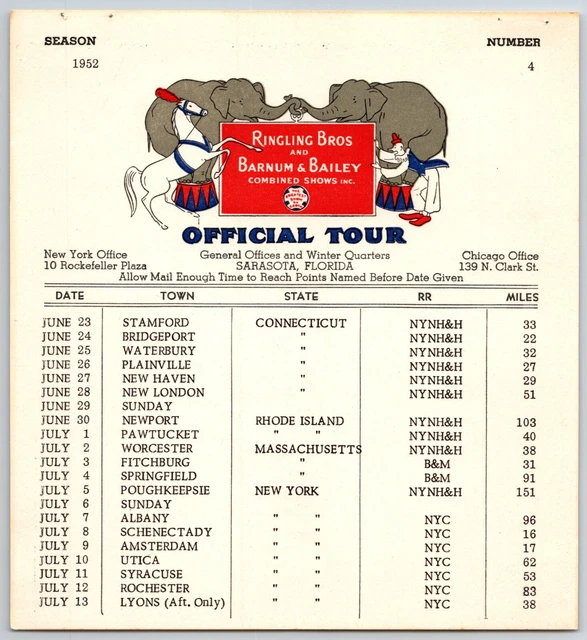 SEASON
1952

NUMBER
4

RINGLING BROS
AND
BARNUM & BAILEY
COMBINED SHOWS INC.
THE GREATEST SHOW ON EARTH

OFFICIAL TOUR

New York Office
10 Rockefeller Plaza

General Offices and Winter Quarters
SARASOTA, FLORIDA

Chicago Office
139 N. Clark St.

Allow Mail Enough Time to Reach Points Named Before Date Given

| DATE | TOWN | STATE | RR | MILES |
|---|---|---|---|---|
| JUNE 23 | STAMFORD | CONNECTICUT | NYNH&H | 33 |
| JUNE 24 | BRIDGEPORT | " | NYNH&H | 22 |
| JUNE 25 | WATERBURY | " | NYNH&H | 32 |
| JUNE 26 | PLAINVILLE | " | NYNH&H | 27 |
| JUNE 27 | NEW HAVEN | " | NYNH&H | 29 |
| JUNE 28 | NEW LONDON | " | NYNH&H | 51 |
| JUNE 29 | SUNDAY | | | |
| JUNE 30 | NEWPORT | RHODE ISLAND | NYNH&H | 103 |
| JULY 1 | PAWTUCKET | " " | NYNH&H | 40 |
| JULY 2 | WORCESTER | MASSACHUSETTS | NYNH&H | 38 |
| JULY 3 | FITCHBURG | " | B&M | 31 |
| JULY 4 | SPRINGFIELD | " | B&M | 91 |
| JULY 5 | POUGHKEEPSIE | NEW YORK | NYNH&H | 151 |
| JULY 6 | SUNDAY | | | |
| JULY 7 | ALBANY | " " | NYC | 96 |
| JULY 8 | SCHENECTADY | " " | NYC | 16 |
| JULY 9 | AMSTERDAM | " " | NYC | 17 |
| JULY 10 | UTICA | " " | NYC | 62 |
| JULY 11 | SYRACUSE | " " | NYC | 53 |
| JULY 12 | ROCHESTER | " " | NYC | 83 |
| JULY 13 | LYONS (Aft. Only) | " " | NYC | 38 |